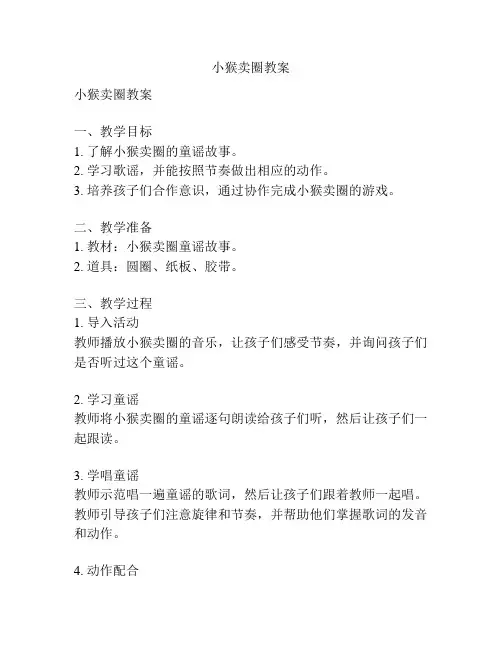 小猴卖圈教案

小猴卖圈教案

一、教学目标
1. 了解小猴卖圈的童谣故事。
2. 学习歌谣，并能按照节奏做出相应的动作。
3. 培养孩子们合作意识，通过协作完成小猴卖圈的游戏。

二、教学准备
1. 教材：小猴卖圈童谣故事。
2. 道具：圆圈、纸板、胶带。

三、教学过程
1. 导入活动
教师播放小猴卖圈的音乐，让孩子们感受节奏，并询问孩子们是否听过这个童谣。

2. 学习童谣
教师将小猴卖圈的童谣逐句朗读给孩子们听，然后让孩子们一起跟读。

3. 学唱童谣
教师示范唱一遍童谣的歌词，然后让孩子们跟着教师一起唱。教师引导孩子们注意旋律和节奏，并帮助他们掌握歌词的发音和动作。

4. 动作配合